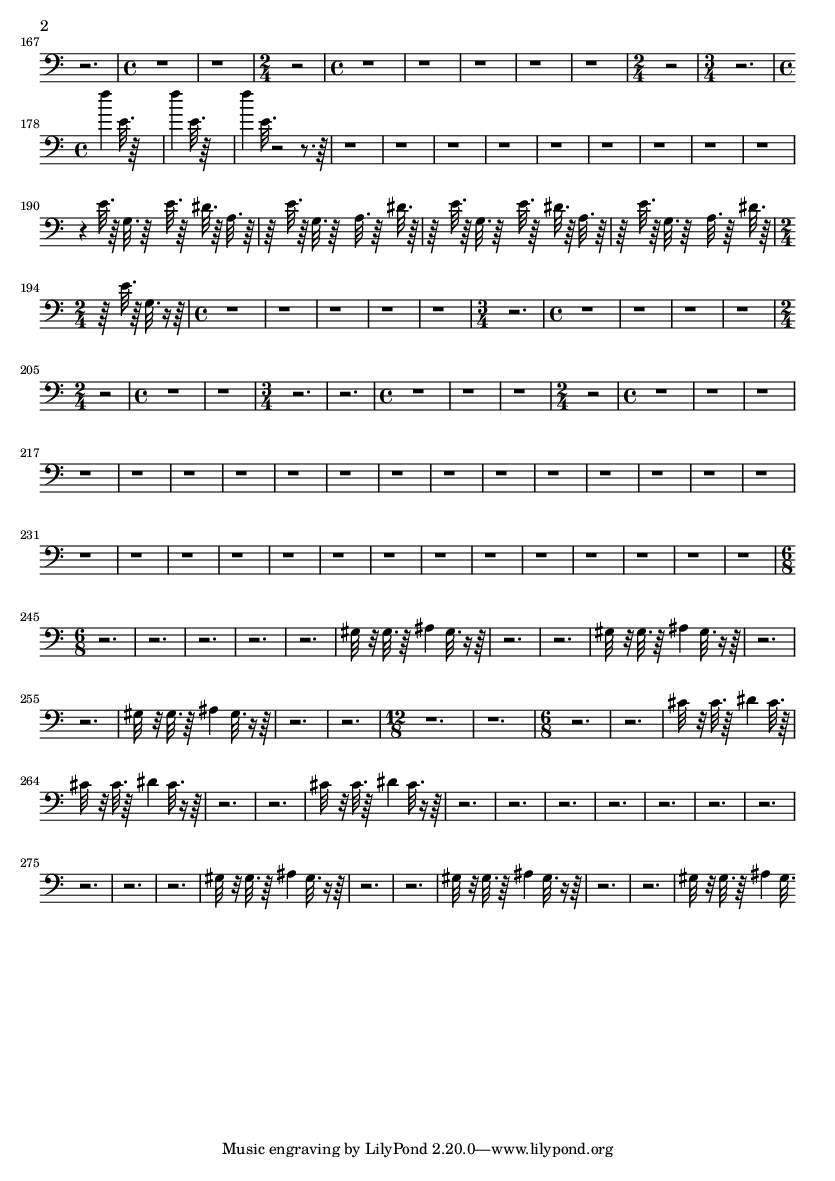 2

167

178

190

194

205

217

231

245

255

264

275

Music engraving by LilyPond 2.20.0—www.lilypond.org